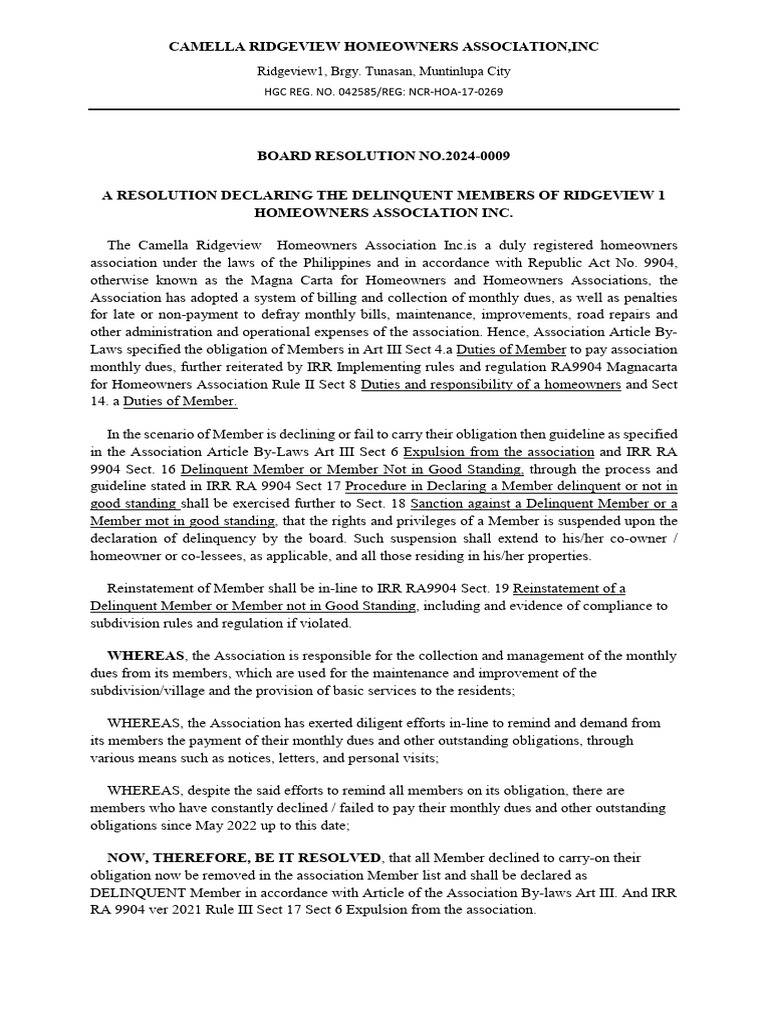 CAMELLA RIDGEVIEW HOMEOWNERS ASSOCIATION,INC

Ridgeview1, Brgy. Tunasan, Muntinlupa City

HGC REG. NO. 042585/REG: NCR-HOA-17-0269

BOARD RESOLUTION NO.2024-0009

A RESOLUTION DECLARING THE DELINQUENT MEMBERS OF RIDGEVIEW 1 HOMEOWNERS ASSOCIATION INC.

The Camella Ridgeview Homeowners Association Inc.is a duly registered homeowners association under the laws of the Philippines and in accordance with Republic Act No. 9904, otherwise known as the Magna Carta for Homeowners and Homeowners Associations, the Association has adopted a system of billing and collection of monthly dues, as well as penalties for late or non-payment to defray monthly bills, maintenance, improvements, road repairs and other administration and operational expenses of the association. Hence, Association Article By-Laws specified the obligation of Members in Art III Sect 4.a Duties of Member to pay association monthly dues, further reiterated by IRR Implementing rules and regulation RA9904 Magnacarta for Homeowners Association Rule II Sect 8 Duties and responsibility of a homeowners and Sect 14. a Duties of Member.

In the scenario of Member is declining or fail to carry their obligation then guideline as specified in the Association Article By-Laws Art III Sect 6 Expulsion from the association and IRR RA 9904 Sect. 16 Delinquent Member or Member Not in Good Standing, through the process and guideline stated in IRR RA 9904 Sect 17 Procedure in Declaring a Member delinquent or not in good standing shall be exercised further to Sect. 18 Sanction against a Delinquent Member or a Member mot in good standing, that the rights and privileges of a Member is suspended upon the declaration of delinquency by the board. Such suspension shall extend to his/her co-owner / homeowner or co-lessees, as applicable, and all those residing in his/her properties.

Reinstatement of Member shall be in-line to IRR RA9904 Sect. 19 Reinstatement of a Delinquent Member or Member not in Good Standing, including and evidence of compliance to subdivision rules and regulation if violated.

WHEREAS, the Association is responsible for the collection and management of the monthly dues from its members, which are used for the maintenance and improvement of the subdivision/village and the provision of basic services to the residents;

WHEREAS, the Association has exerted diligent efforts in-line to remind and demand from its members the payment of their monthly dues and other outstanding obligations, through various means such as notices, letters, and personal visits;

WHEREAS, despite the said efforts to remind all members on its obligation, there are members who have constantly declined / failed to pay their monthly dues and other outstanding obligations since May 2022 up to this date;

NOW, THEREFORE, BE IT RESOLVED, that all Member declined to carry-on their obligation now be removed in the association Member list and shall be declared as DELINQUENT Member in accordance with Article of the Association By-laws Art III. And IRR RA 9904 ver 2021 Rule III Sect 17 Sect 6 Expulsion from the association.